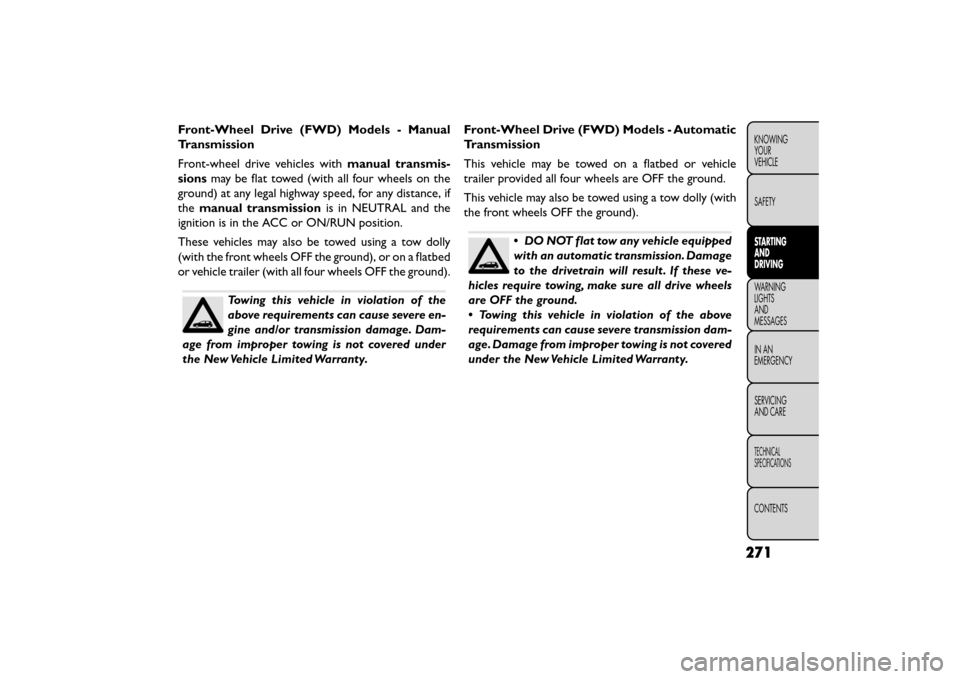 Front-Wheel Drive (FWD) Models - Manual Transmission

Front-wheel drive vehicles with manual transmissions may be flat towed (with all four wheels on the ground) at any legal highway speed, for any distance, if the manual transmission is in NEUTRAL and the ignition is in the ACC or ON/RUN position.

These vehicles may also be towed using a tow dolly (with the front wheels OFF the ground), or on a flatbed or vehicle trailer (with all four wheels OFF the ground).

Towing this vehicle in violation of the above requirements can cause severe engine and/or transmission damage. Damage from improper towing is not covered under the New Vehicle Limited Warranty.

Front-Wheel Drive (FWD) Models - Automatic Transmission

This vehicle may be towed on a flatbed or vehicle trailer provided all four wheels are OFF the ground.

This vehicle may also be towed using a tow dolly (with the front wheels OFF the ground).

• DO NOT flat tow any vehicle equipped with an automatic transmission. Damage to the drivetrain will result. If these vehicles require towing, make sure all drive wheels are OFF the ground.
• Towing this vehicle in violation of the above requirements can cause severe transmission damage. Damage from improper towing is not covered under the New Vehicle Limited Warranty.

KNOWING YOUR VEHICLE

SAFETY

STARTING AND DRIVING

WARNING LIGHTS AND MESSAGES

IN AN EMERGENCY

SERVICING AND CARE

TECHNICAL SPECIFICATIONS

CONTENTS

271

carmanualsonline.info